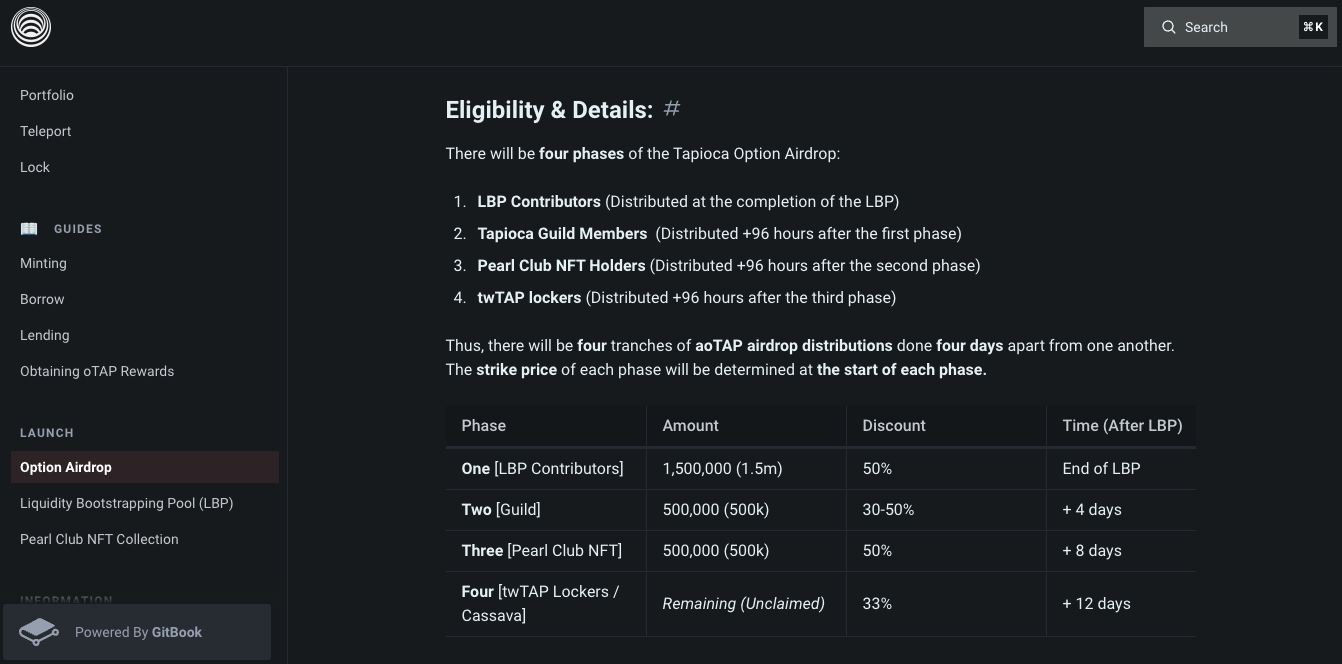 Search ⌘K

Portfolio
Teleport
Lock

GUIDES
Minting
Borrow
Lending
Obtaining oTAP Rewards

LAUNCH
Option Airdrop
Liquidity Bootstrapping Pool (LBP)
Pearl Club NFT Collection

INFORMATION

Powered By GitBook

Eligibility & Details: #

There will be four phases of the Tapioca Option Airdrop:

1. LBP Contributors (Distributed at the completion of the LBP)
2. Tapioca Guild Members (Distributed +96 hours after the first phase)
3. Pearl Club NFT Holders (Distributed +96 hours after the second phase)
4. twTAP lockers (Distributed +96 hours after the third phase)

Thus, there will be four tranches of aoTAP airdrop distributions done four days apart from one another. The strike price of each phase will be determined at the start of each phase.

| Phase | Amount | Discount | Time (After LBP) |
|---|---|---|---|
| One [LBP Contributors] | 1,500,000 (1.5m) | 50% | End of LBP |
| Two [Guild] | 500,000 (500k) | 30-50% | + 4 days |
| Three [Pearl Club NFT] | 500,000 (500k) | 50% | + 8 days |
| Four [twTAP Lockers / Cassava] | Remaining (Unclaimed) | 33% | + 12 days |